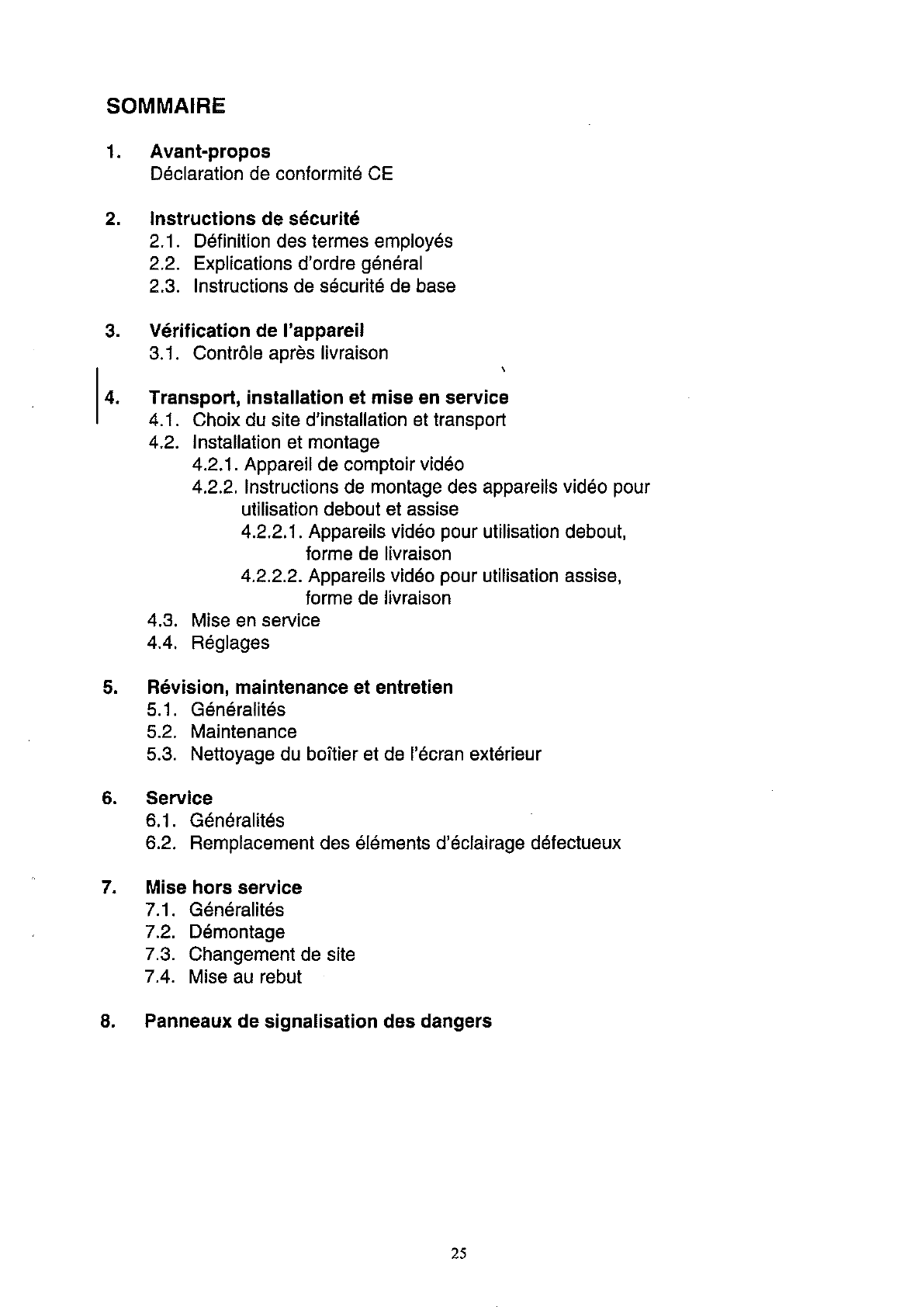 SOMMAIRE

1. Avant-propos
Déclaration de conformité CE

2. Instructions de sécurité
2.1. Définition des termes employés
2.2. Explications d'ordre général
2.3. Instructions de sécurité de base

3. Vérification de l'appareil
3.1. Contrôle après livraison

4. Transport, installation et mise en service
4.1. Choix du site d'installation et transport
4.2. Installation et montage
4.2.1. Appareil de comptoir vidéo
4.2.2. Instructions de montage des appareils vidéo pour utilisation debout et assise
4.2.2.1. Appareils vidéo pour utilisation debout, forme de livraison
4.2.2.2. Appareils vidéo pour utilisation assise, forme de livraison
4.3. Mise en service
4.4. Réglages

5. Révision, maintenance et entretien
5.1. Généralités
5.2. Maintenance
5.3. Nettoyage du boîtier et de l'écran extérieur

6. Service
6.1. Généralités
6.2. Remplacement des éléments d'éclairage défectueux

7. Mise hors service
7.1. Généralités
7.2. Démontage
7.3. Changement de site
7.4. Mise au rebut

8. Panneaux de signalisation des dangers

25